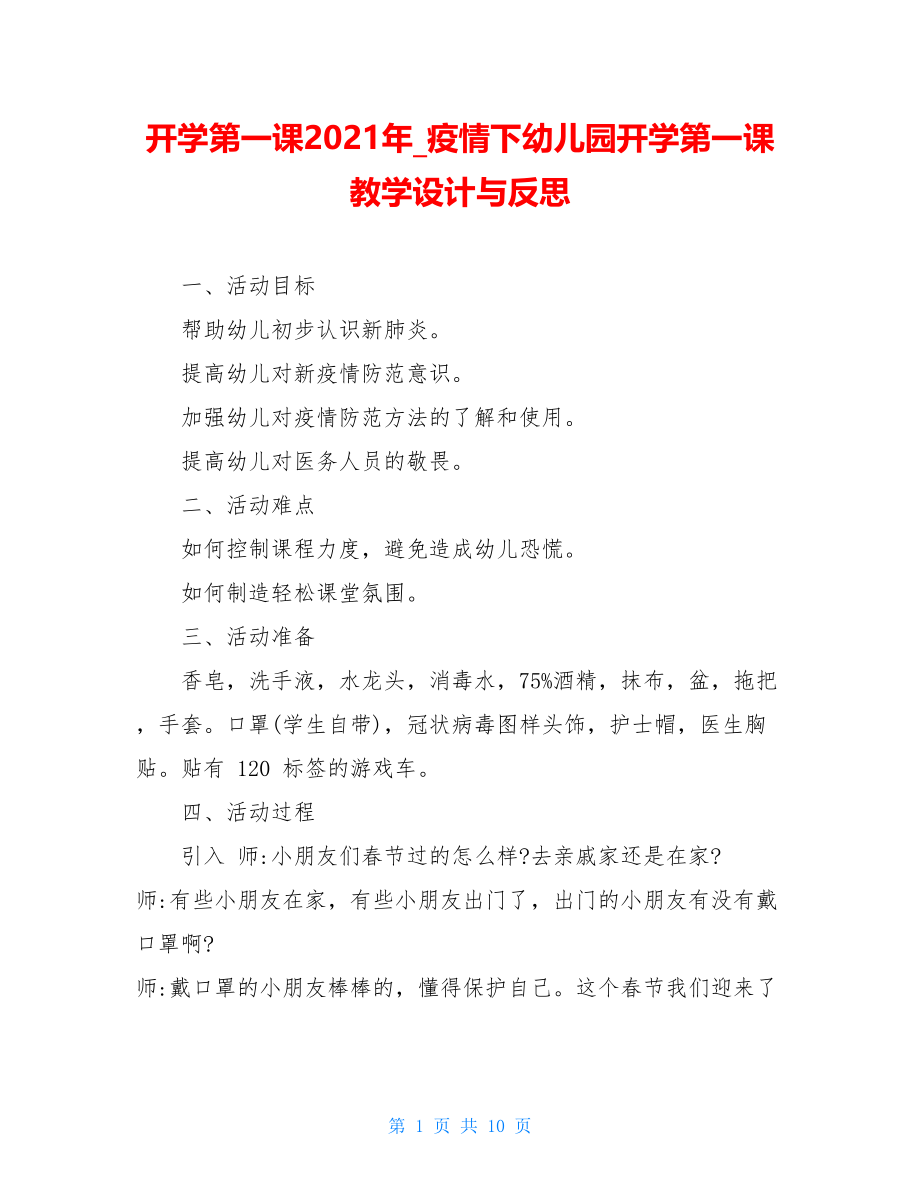 开学第一课2021年_疫情下幼儿园开学第一课教学设计与反思

一、活动目标

帮助幼儿初步认识新肺炎。

提高幼儿对新疫情防范意识。

加强幼儿对疫情防范方法的了解和使用。

提高幼儿对医务人员的敬畏。

二、活动难点

如何控制课程力度，避免造成幼儿恐慌。

如何制造轻松课堂氛围。

三、活动准备

香皂，洗手液，水龙头，消毒水，75%酒精，抹布，盆，拖把，手套。口罩(学生自带)，冠状病毒图样头饰，护士帽，医生胸贴。贴有 120 标签的游戏车。

四、活动过程

引入 师:小朋友们春节过的怎么样?去亲戚家还是在家?
师:有些小朋友在家，有些小朋友出门了，出门的小朋友有没有戴口罩啊?
师:戴口罩的小朋友棒棒的，懂得保护自己。这个春节我们迎来了

第 1 页 共 10 页